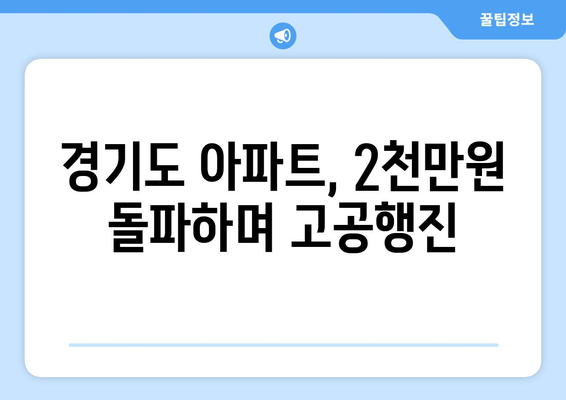 꿀팁정보

경기도 아파트, 2천만원 돌파하며 고공행진